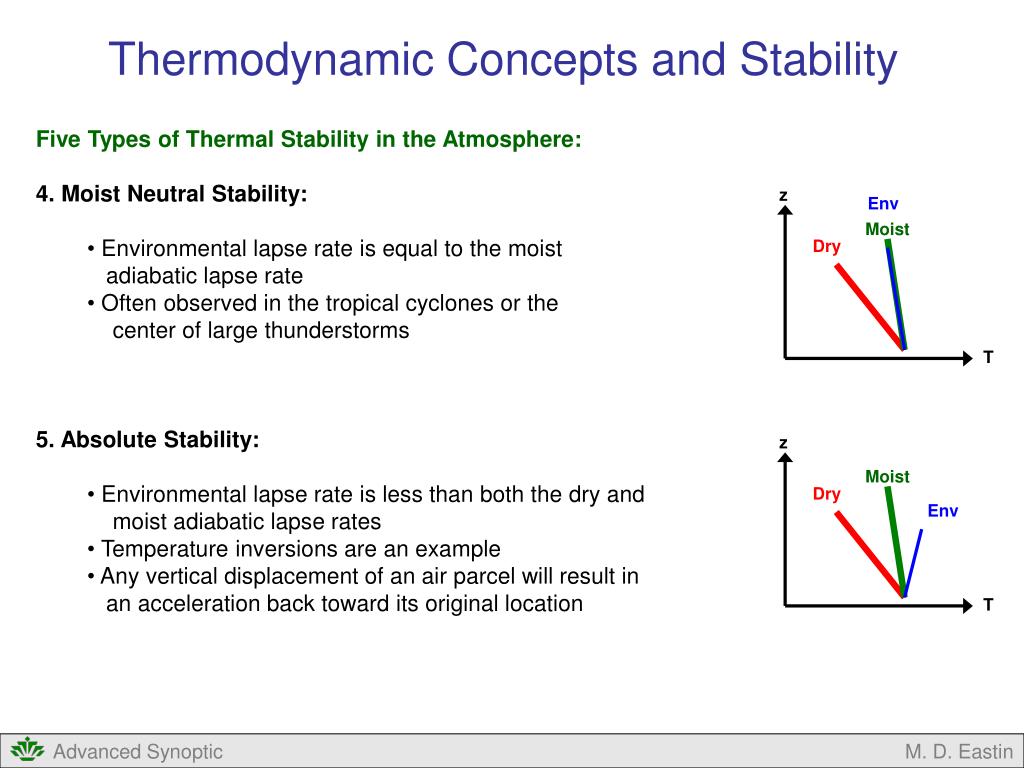 Thermodynamic Concepts and Stability

Five Types of Thermal Stability in the Atmosphere:

4. Moist Neutral Stability:

• Environmental lapse rate is equal to the moist adiabatic lapse rate
• Often observed in the tropical cyclones or the center of large thunderstorms

z
Env
Moist
Dry
T

5. Absolute Stability:

• Environmental lapse rate is less than both the dry and moist adiabatic lapse rates
• Temperature inversions are an example
• Any vertical displacement of an air parcel will result in an acceleration back toward its original location

z
Moist
Dry
Env
T

Advanced Synoptic

M. D. Eastin